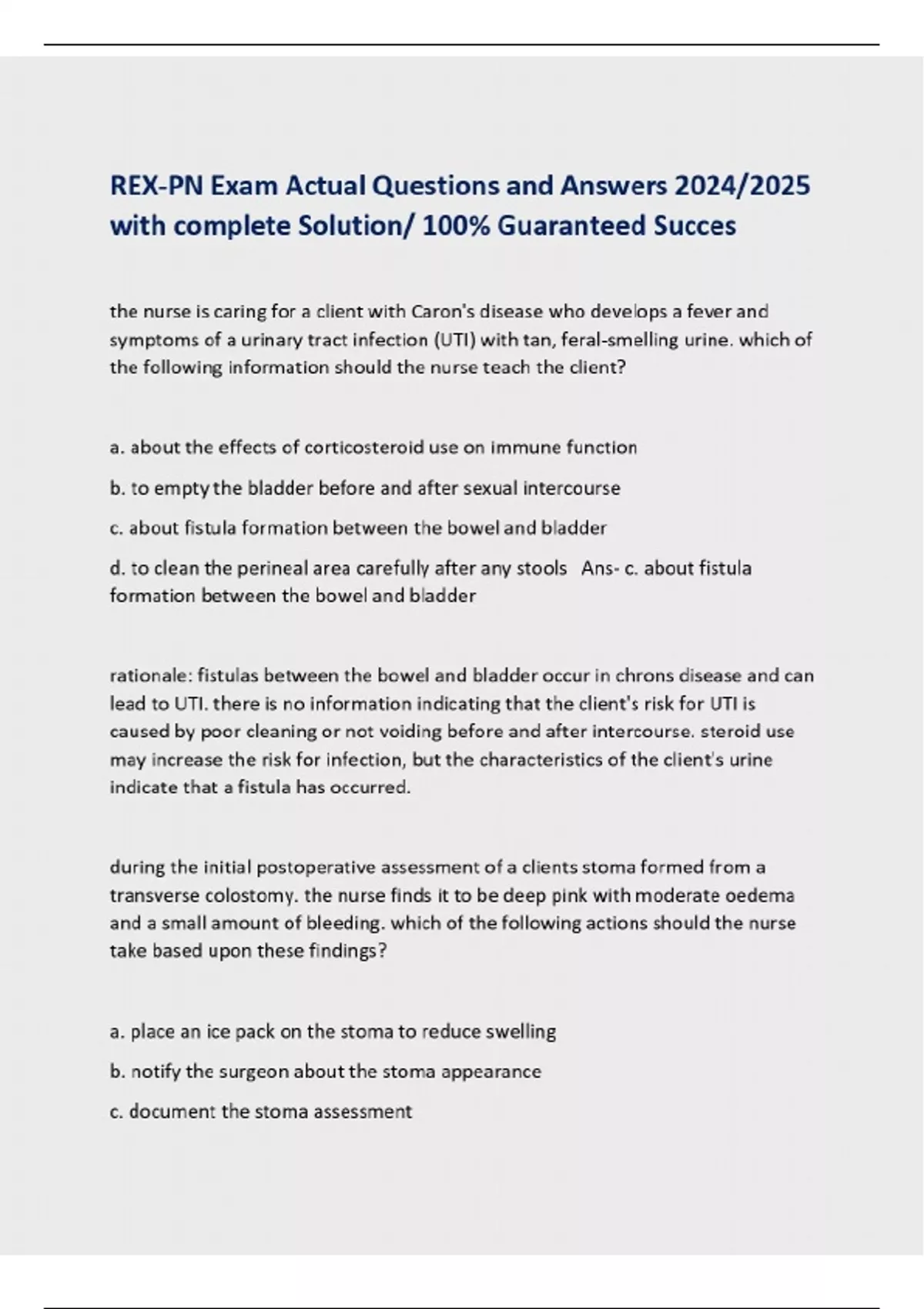 REX-PN Exam Actual Questions and Answers 2024/2025 with complete Solution/ 100% Guaranteed Succes

the nurse is caring for a client with Caron's disease who develops a fever and symptoms of a urinary tract infection (UTI) with tan, feral-smelling urine. which of the following information should the nurse teach the client?

a. about the effects of corticosteroid use on immune function

b. to empty the bladder before and after sexual intercourse

c. about fistula formation between the bowel and bladder

d. to clean the perineal area carefully after any stools Ans- c. about fistula formation between the bowel and bladder

rationale: fistulas between the bowel and bladder occur in chrons disease and can lead to UTI. there is no information indicating that the client's risk for UTI is caused by poor cleaning or not voiding before and after intercourse. steroid use may increase the risk for infection, but the characteristics of the client's urine indicate that a fistula has occurred.

during the initial postoperative assessment of a clients stoma formed from a transverse colostomy. the nurse finds it to be deep pink with moderate oedema and a small amount of bleeding. which of the following actions should the nurse take based upon these findings?

a. place an ice pack on the stoma to reduce swelling

b. notify the surgeon about the stoma appearance

c. document the stoma assessment